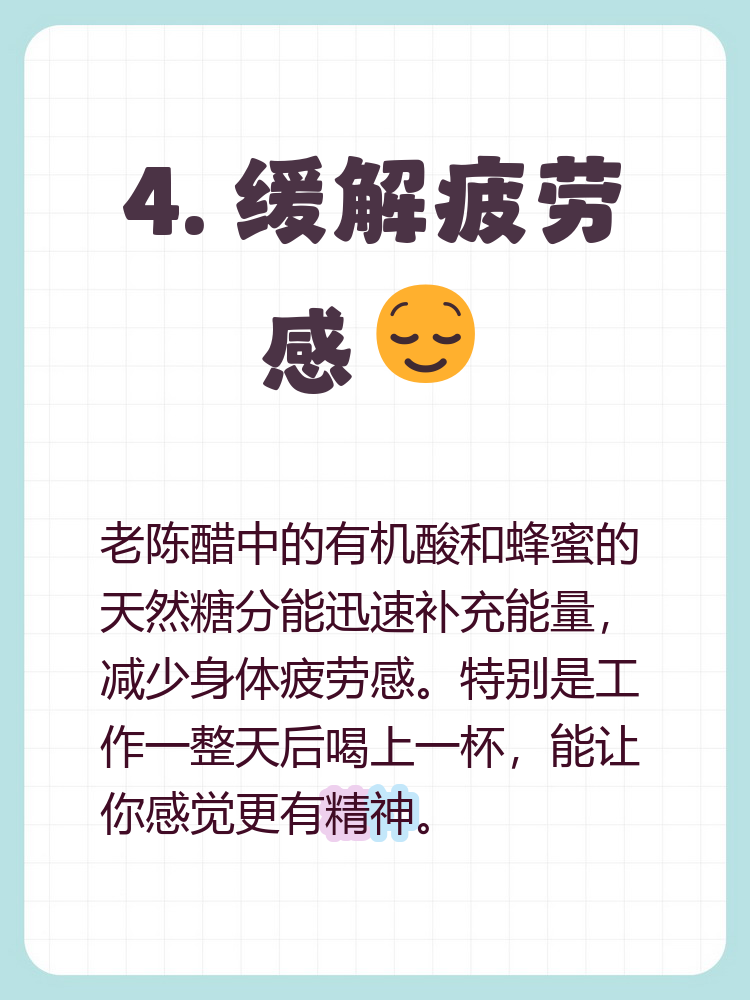 4. 缓解疲劳感 😌

老陈醋中的有机酸和蜂蜜的天然糖分能迅速补充能量，减少身体疲劳感。特别是工作一整天后喝上一杯，能让你感觉更有精神。